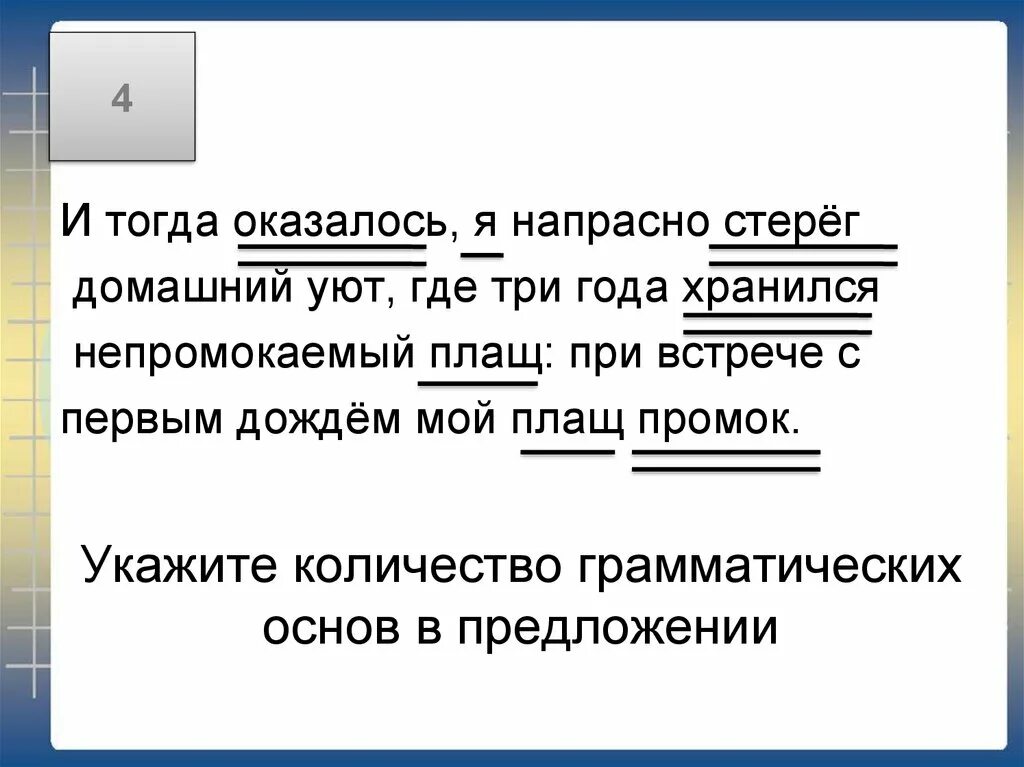 4

И тогда оказалось, я напрасно стерёг домашний уют, где три года хранился непромокаемый плащ: при встрече с первым дождём мой плащ промок.

Укажите количество грамматических основ в предложении